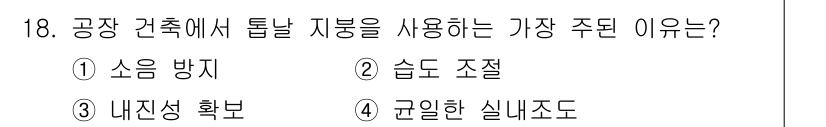 18. 공장 건축에서 톱날 지붕을 사용하는 가장 주된 이유는?

① 소음 방지 ② 습도 조절

③ 내진성 확보 ④ 균일한 실내조도